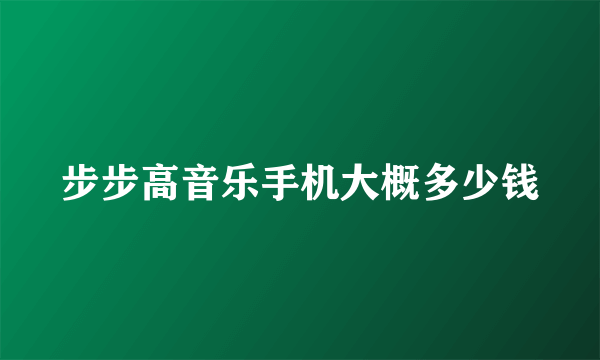 步步高音乐手机大概多少钱